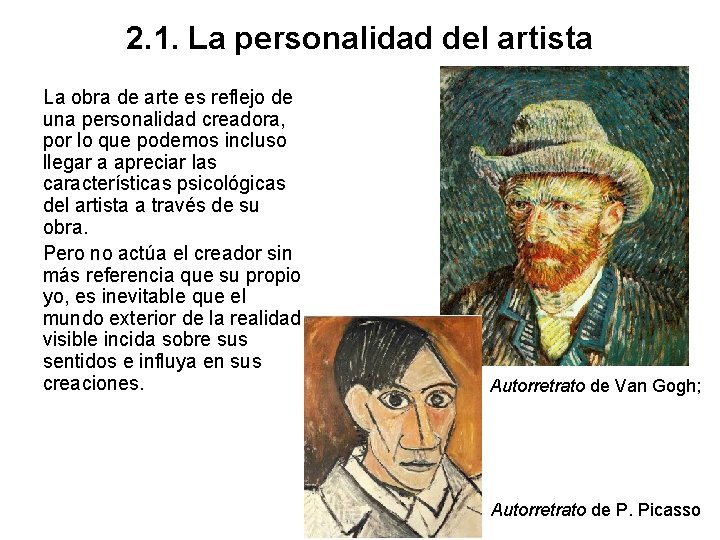 2.1. La personalidad del artista

La obra de arte es reflejo de una personalidad creadora, por lo que podemos incluso llegar a apreciar las características psicológicas del artista a través de su obra.

Pero no actúa el creador sin más referencia que su propio yo, es inevitable que el mundo exterior de la realidad visible incida sobre sus sentidos e influya en sus creaciones.

Autorretrato de Van Gogh;

Autorretrato de P. Picasso